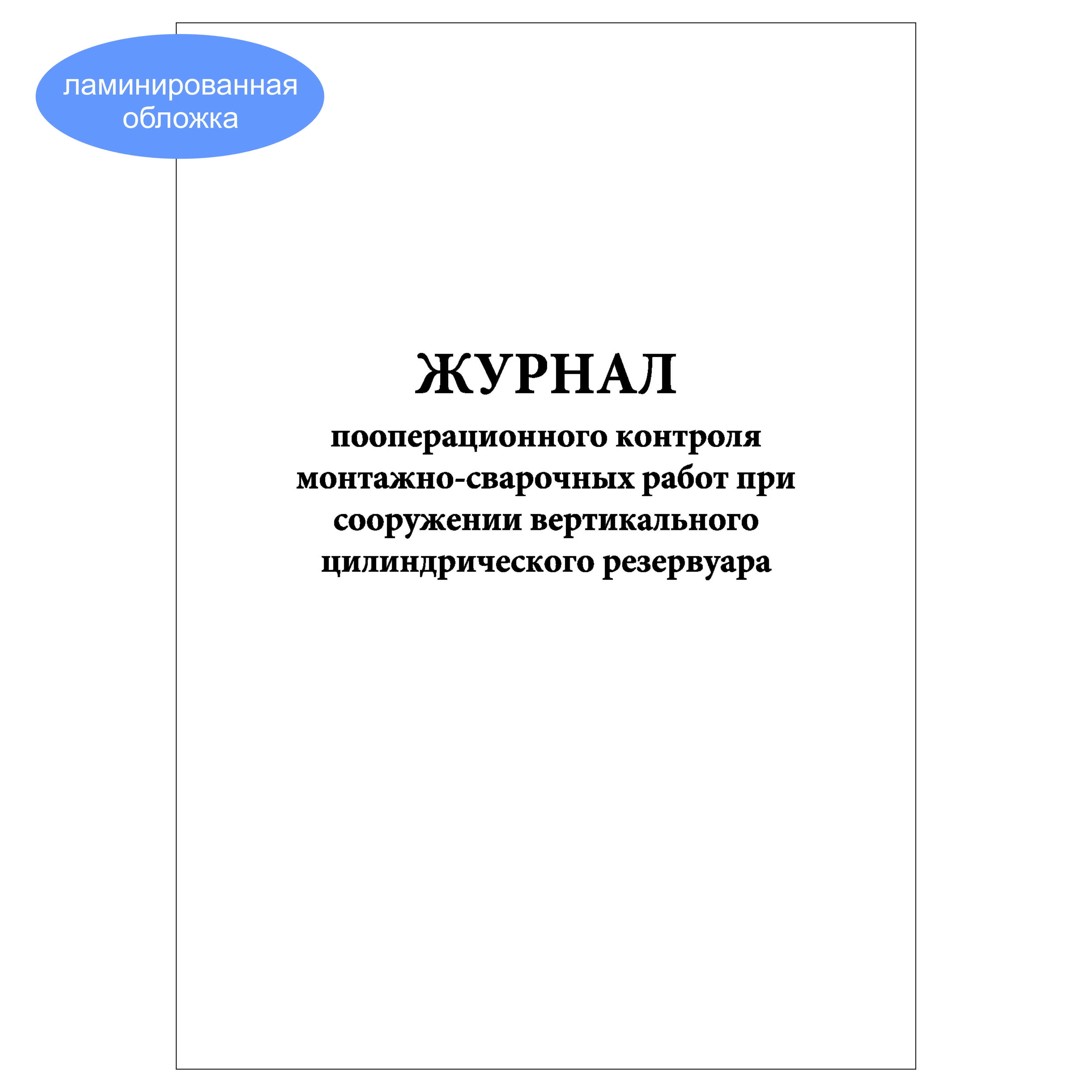 ламинированная обложка

ЖУРНАЛ

пооперационного контроля монтажно-сварочных работ при сооружении вертикального цилиндрического резервуара